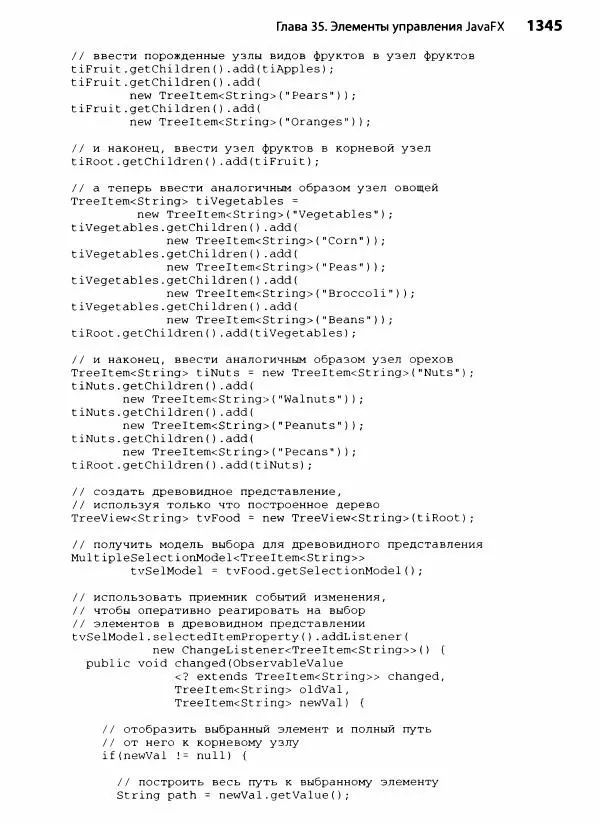 Глава 35. Элементы управления JavaFX 1345

// ввести порожденные узлы видов фруктов в узел фруктов
tiFruit.getChildren().add(tiApples);
tiFruit.getChildren().add(
        new TreeItem<String>("Pears"));
tiFruit.getChildren().add(
        new TreeItem<String>("Oranges"));

// и наконец, ввести узел фруктов в корневой узел
tiRoot.getChildren().add(tiFruit);

// а теперь ввести аналогичным образом узел овощей
TreeItem<String> tiVegetables =
        new TreeItem<String>("Vegetables");
tiVegetables.getChildren().add(
        new TreeItem<String>("Corn"));
tiVegetables.getChildren().add(
        new TreeItem<String>("Peas"));
tiVegetables.getChildren().add(
        new TreeItem<String>("Broccoli"));
tiVegetables.getChildren().add(
        new TreeItem<String>("Beans"));
tiRoot.getChildren().add(tiVegetables);

// и наконец, ввести аналогичным образом узел орехов
TreeItem<String> tiNuts = new TreeItem<String>("Nuts");
tiNuts.getChildren().add(
        new TreeItem<String>("Walnuts"));
tiNuts.getChildren().add(
        new TreeItem<String>("Peanuts"));
tiNuts.getChildren().add(
        new TreeItem<String>("Pecans"));
tiRoot.getChildren().add(tiNuts);

// создать древовидное представление,
// используя только что построенное дерево
TreeView<String> tvFood = new TreeView<String>(tiRoot);

// получить модель выбора для древовидного представления
MultipleSelectionModel<TreeItem<String>>
        tvSelModel = tvFood.getSelectionModel();

// использовать приемник событий изменения,
// чтобы оперативно реагировать на выбор
// элементов в древовидном представлении
tvSelModel.selectedItemProperty().addListener(
        new ChangeListener<TreeItem<String>>() {
  public void changed(ObservableValue
        <? extends TreeItem<String>> changed,
        TreeItem<String> oldVal,
        TreeItem<String> newVal) {

    // отобразить выбранный элемент и полный путь
    // от него к корневому узлу
    if(newVal != null) {

      // построить весь путь к выбранному элементу
      String path = newVal.getValue();